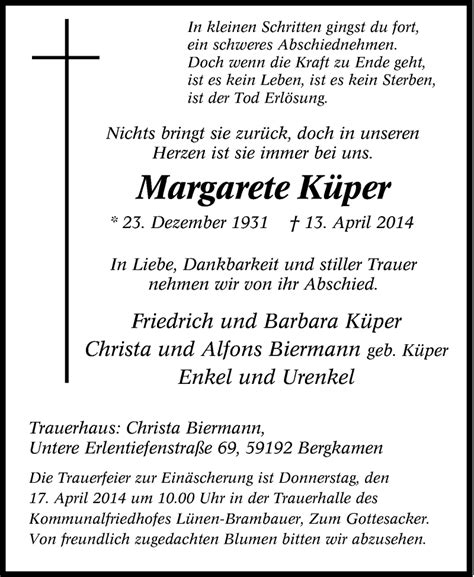 In kleinen Schritten gingst du fort,
ein schweres Abschiednehmen.
Doch wenn die Kraft zu Ende geht,
ist es kein Leben, ist es kein Sterben,
ist der Tod Erlösung.

Nichts bringt sie zurück, doch in unseren Herzen ist sie immer bei uns.

Margarete Küper

* 23. Dezember 1931 † 13. April 2014

In Liebe, Dankbarkeit und stiller Trauer nehmen wir von ihr Abschied.

Friedrich und Barbara Küper
Christa und Alfons Biermann geb. Küper
Enkel und Urenkel

Trauerhaus: Christa Biermann,
Untere Erlentiefenstraße 69, 59192 Bergkamen

Die Trauerfeier zur Einäscherung ist Donnerstag, den 17. April 2014 um 10.00 Uhr in der Trauerhalle des Kommunalfriedhofes Lünen-Brambauer, Zum Gottesacker. Von freundlich zugedachten Blumen bitten wir abzusehen.